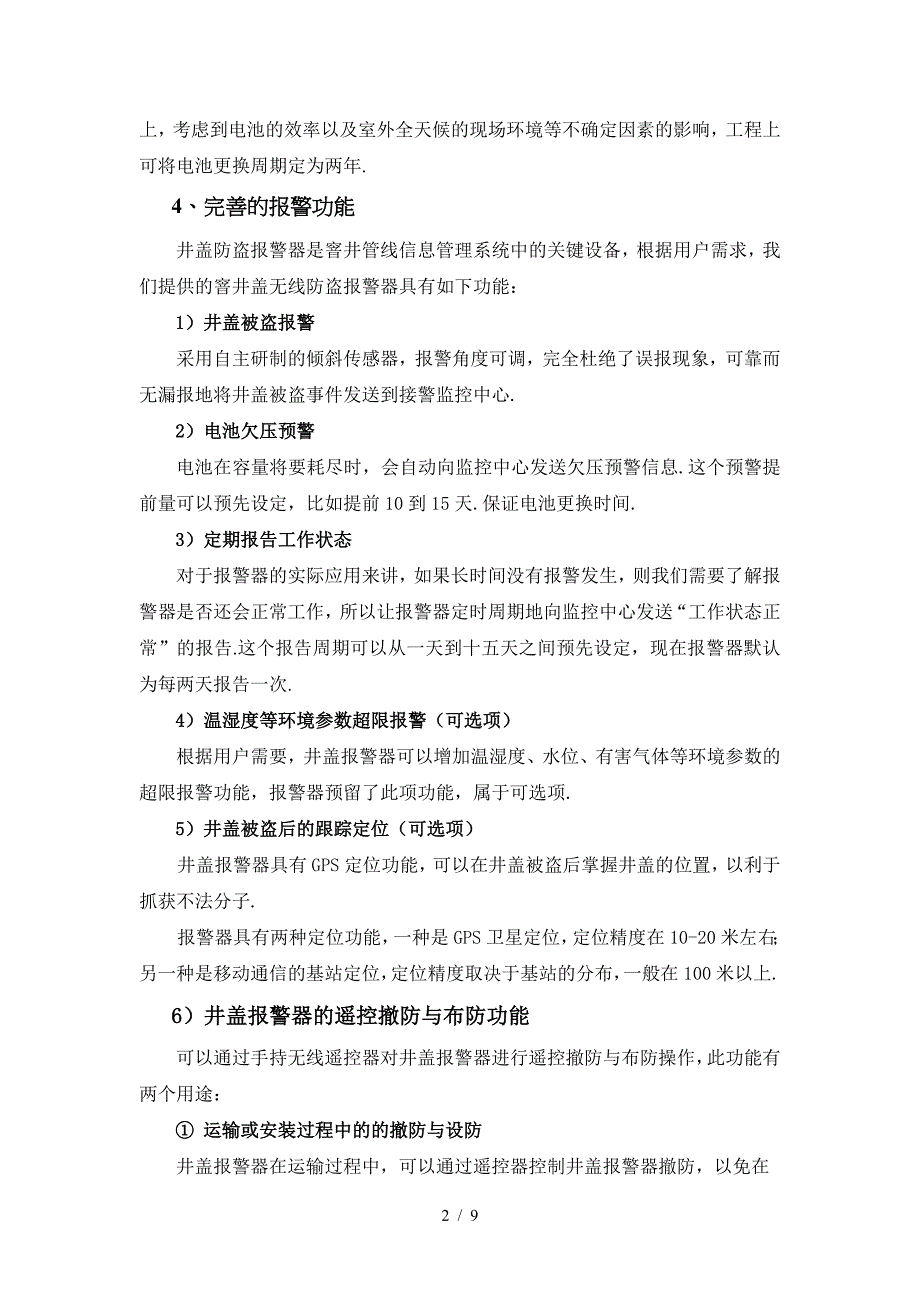 上，考虑到电池的效率以及室外全天候的现场环境等不确定因素的影响，工程上可将电池更换周期定为两年.

4、完善的报警功能

井盖防盗报警器是窨井管线信息管理系统中的关键设备，根据用户需求，我们提供的窨井盖无线防盗报警器具有如下功能：

1）井盖被盗报警

采用自主研制的倾斜传感器，报警角度可调，完全杜绝了误报现象，可靠而无漏报地将井盖被盗事件发送到接警监控中心.

2）电池欠压预警

电池在容量将要耗尽时，会自动向监控中心发送欠压预警信息.这个预警提前量可以预先设定，比如提前 10 到 15 天.保证电池更换时间.

3）定期报告工作状态

对于报警器的实际应用来讲，如果长时间没有报警发生，则我们需要了解报警器是否还会正常工作，所以让报警器定时周期地向监控中心发送“工作状态正常”的报告.这个报告周期可以从一天到十五天之间预先设定，现在报警器默认为每两天报告一次.

4）温湿度等环境参数超限报警（可选项）

根据用户需要，井盖报警器可以增加温湿度、水位、有害气体等环境参数的超限报警功能，报警器预留了此项功能，属于可选项.

5）井盖被盗后的跟踪定位（可选项）

井盖报警器具有 GPS 定位功能，可以在井盖被盗后掌握井盖的位置，以利于抓获不法分子.

报警器具有两种定位功能，一种是 GPS 卫星定位，定位精度在 10-20 米左右；另一种是移动通信的基站定位，定位精度取决于基站的分布，一般在 100 米以上.

6）井盖报警器的遥控撤防与布防功能

可以通过手持无线遥控器对井盖报警器进行遥控撤防与布防操作，此功能有两个用途：

① 运输或安装过程中的的撤防与设防

井盖报警器在运输过程中，可以通过遥控器控制井盖报警器撤防，以免在

2 / 9